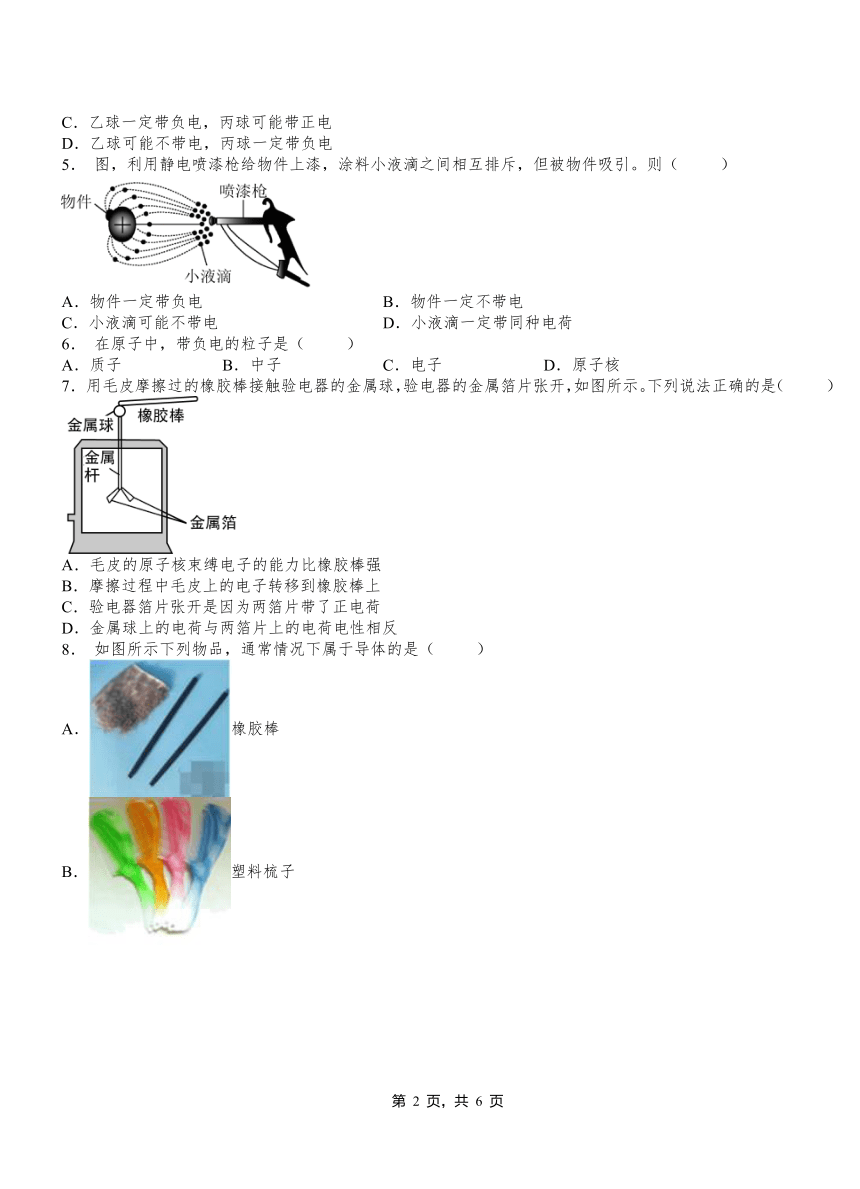 C．乙球一定带负电，丙球可能带正电
D．乙球可能不带电，丙球一定带负电
5． 图，利用静电喷漆枪给物件上漆，涂料小液滴之间相互排斥，但被物件吸引。则（　　）

物件 喷漆枪 小液滴

A．物件一定带负电
B．物件一定不带电
C．小液滴可能不带电
D．小液滴一定带同种电荷
6． 在原子中，带负电的粒子是（　　）
A．质子　B．中子　C．电子　D．原子核
7．用毛皮摩擦过的橡胶棒接触验电器的金属球，验电器的金属箔片张开，如图所示。下列说法正确的是(　　)

金属球 橡胶棒 金属杆 金属箔

A．毛皮的原子核束缚电子的能力比橡胶棒强
B．摩擦过程中毛皮上的电子转移到橡胶棒上
C．验电器箔片张开是因为两箔片带了正电荷
D．金属球上的电荷与两箔片上的电荷电性相反
8． 如图所示下列物品，通常情况下属于导体的是（　　）
A． 橡胶棒
B． 塑料梳子

第 2 页，共 6 页